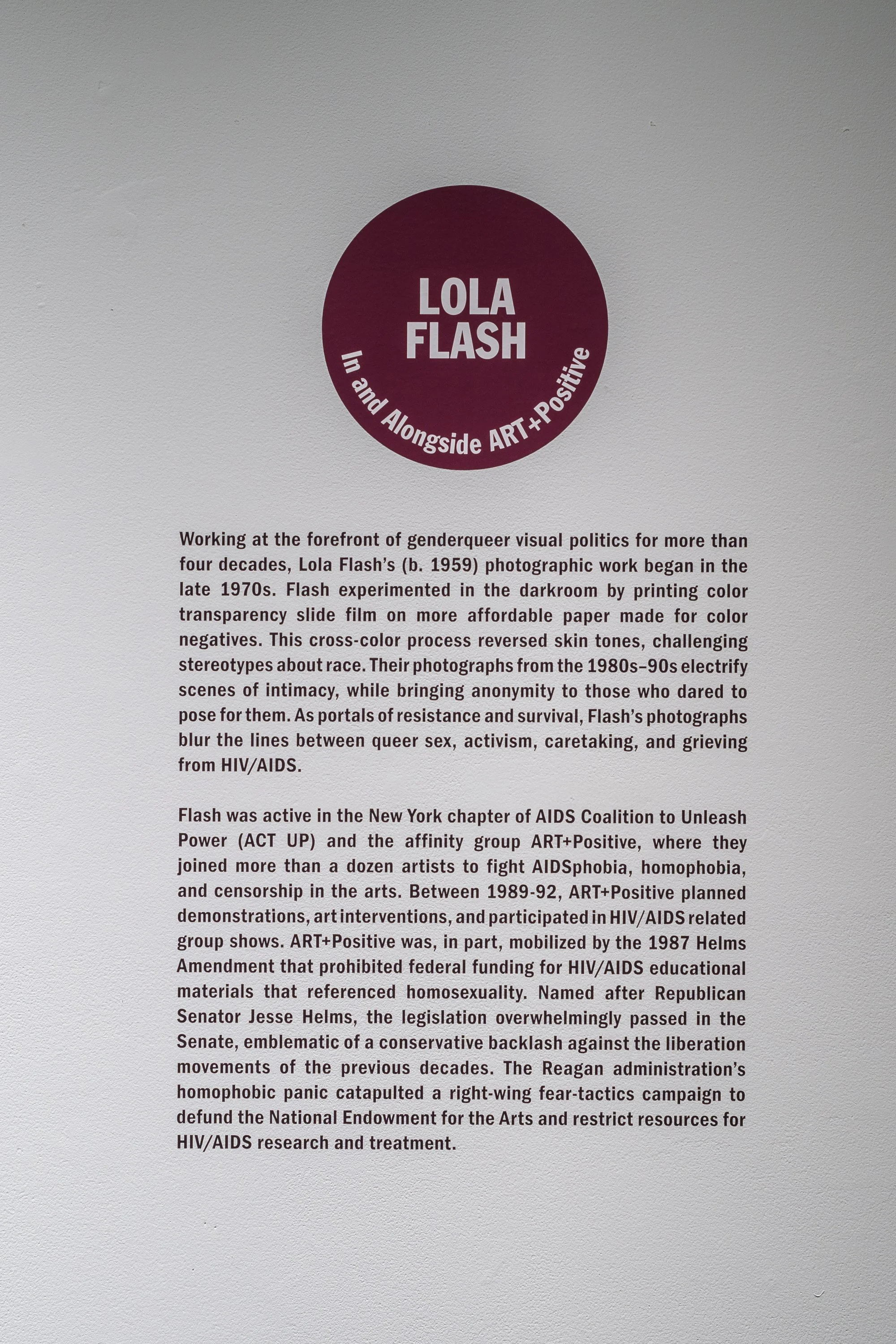 LOLA
FLASH
In and Alongside ART+Positive

Working at the forefront of genderqueer visual politics for more than four decades, Lola Flash's (b. 1959) photographic work began in the late 1970s. Flash experimented in the darkroom by printing color transparency slide film on more affordable paper made for color negatives. This cross-color process reversed skin tones, challenging stereotypes about race. Their photographs from the 1980s–90s electrify scenes of intimacy, while bringing anonymity to those who dared to pose for them. As portals of resistance and survival, Flash's photographs blur the lines between queer sex, activism, caretaking, and grieving from HIV/AIDS.

Flash was active in the New York chapter of AIDS Coalition to Unleash Power (ACT UP) and the affinity group ART+Positive, where they joined more than a dozen artists to fight AIDSphobia, homophobia, and censorship in the arts. Between 1989-92, ART+Positive planned demonstrations, art interventions, and participated in HIV/AIDS related group shows. ART+Positive was, in part, mobilized by the 1987 Helms Amendment that prohibited federal funding for HIV/AIDS educational materials that referenced homosexuality. Named after Republican Senator Jesse Helms, the legislation overwhelmingly passed in the Senate, emblematic of a conservative backlash against the liberation movements of the previous decades. The Reagan administration's homophobic panic catapulted a right-wing fear-tactics campaign to defund the National Endowment for the Arts and restrict resources for HIV/AIDS research and treatment.